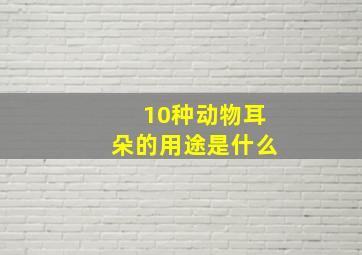 10种动物耳朵的用途是什么